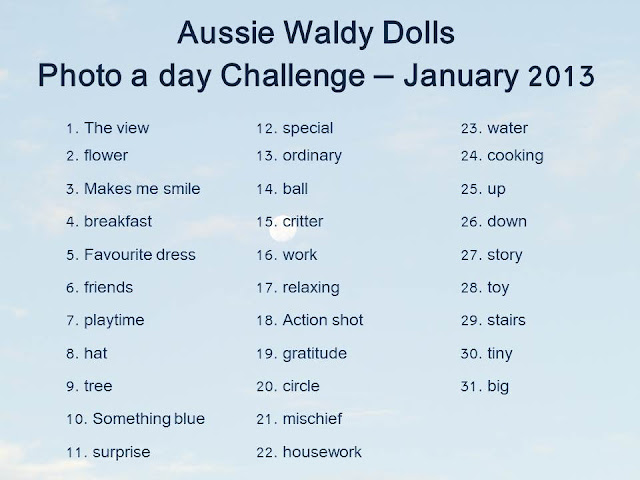 Aussie Waldy Dolls
Photo a day Challenge – January 2013

1. The view
2. flower
3. Makes me smile
4. breakfast
5. Favourite dress
6. friends
7. playtime
8. hat
9. tree
10. Something blue
11. surprise

12. special
13. ordinary
14. ball
15. critter
16. work
17. relaxing
18. Action shot
19. gratitude
20. circle
21. mischief
22. housework

23. water
24. cooking
25. up
26. down
27. story
28. toy
29. stairs
30. tiny
31. big